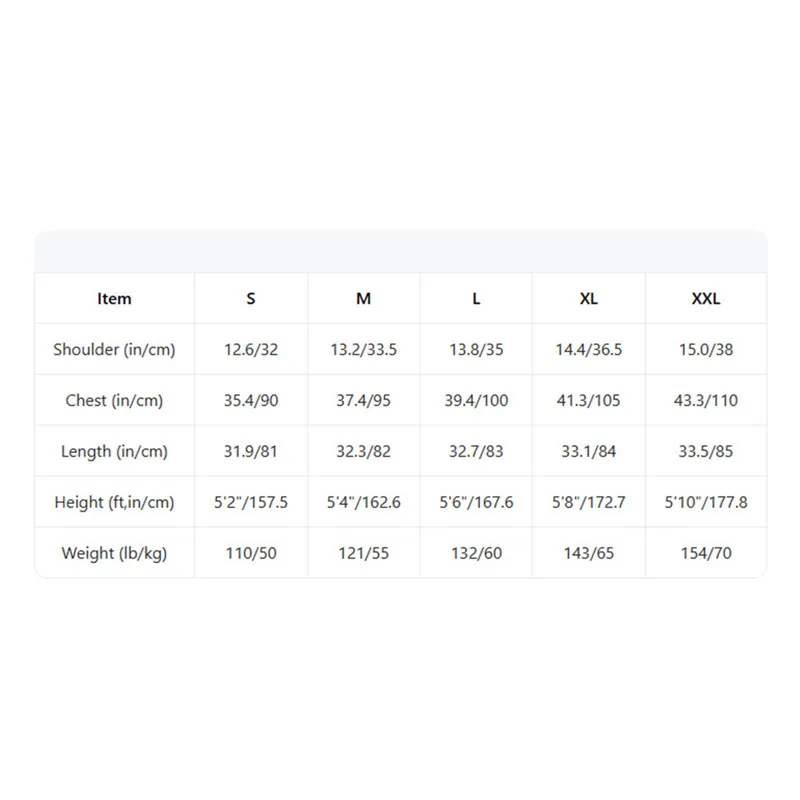 | Item | S | M | L | XL | XXL |
|---|---|---|---|---|---|
| Shoulder (in/cm) | 12.6/32 | 13.2/33.5 | 13.8/35 | 14.4/36.5 | 15.0/38 |
| Chest (in/cm) | 35.4/90 | 37.4/95 | 39.4/100 | 41.3/105 | 43.3/110 |
| Length (in/cm) | 31.9/81 | 32.3/82 | 32.7/83 | 33.1/84 | 33.5/85 |
| Height (ft,in/cm) | 5'2"/157.5 | 5'4"/162.6 | 5'6"/167.6 | 5'8"/172.7 | 5'10"/177.8 |
| Weight (lb/kg) | 110/50 | 121/55 | 132/60 | 143/65 | 154/70 |